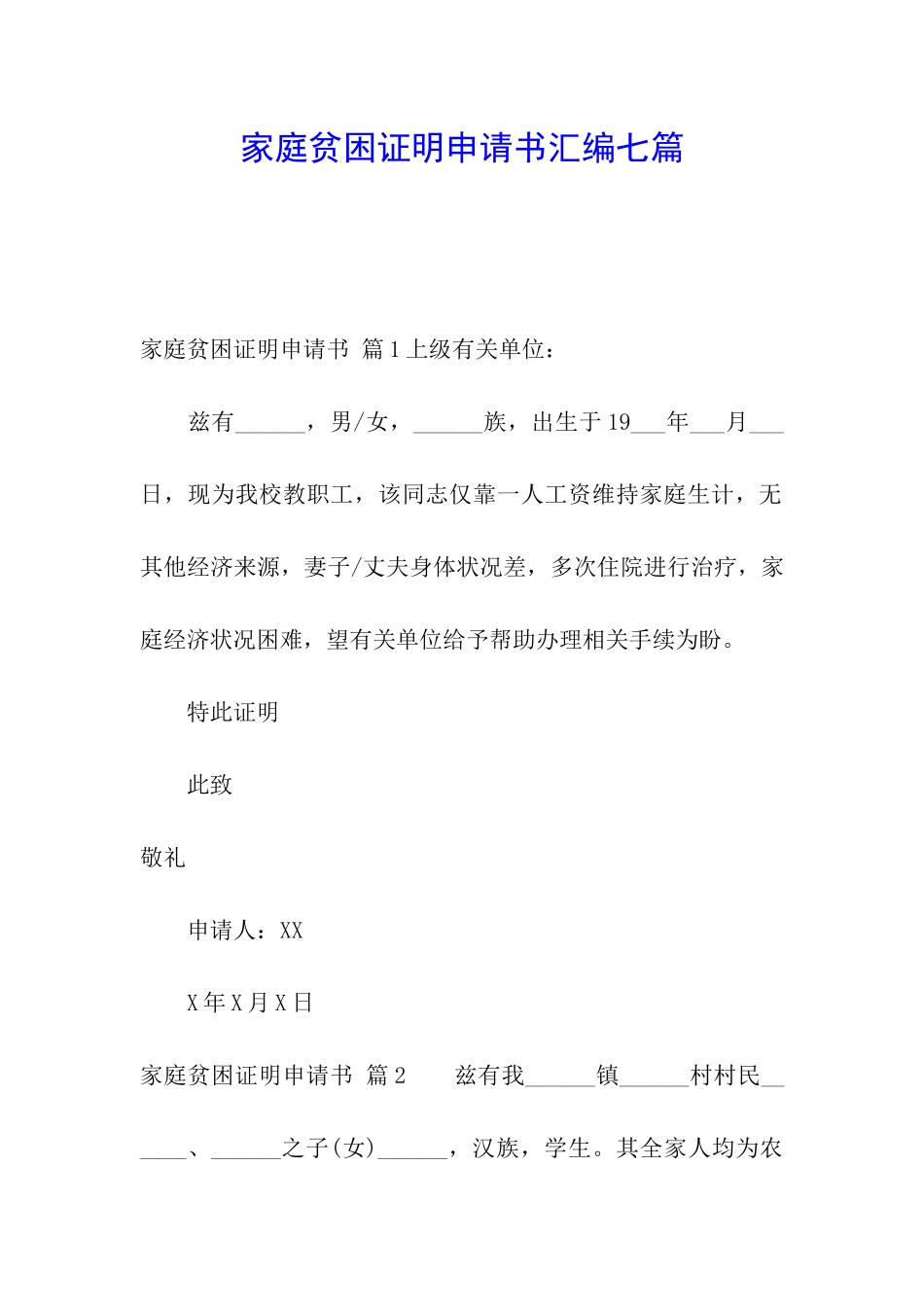 家庭贫困证明申请书汇编七篇

家庭贫困证明申请书 篇1上级有关单位：

兹有______，男/女，______族，出生于19___年___月___日，现为我校教职工，该同志仅靠一人工资维持家庭生计，无其他经济来源，妻子/丈夫身体状况差，多次住院进行治疗，家庭经济状况困难，望有关单位给予帮助办理相关手续为盼。

特此证明

此致

敬礼

申请人：XX

X年X月X日

家庭贫困证明申请书 篇2 兹有我______镇______村村民______、______之子(女)______，汉族，学生。其全家人均为农